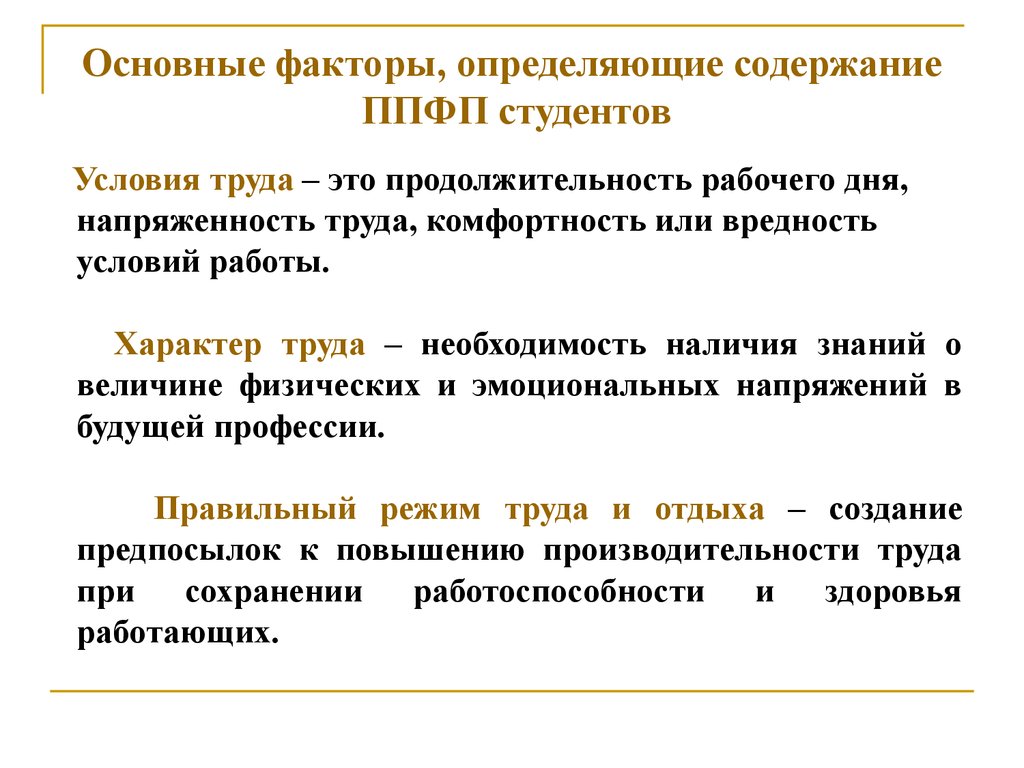 Основные факторы, определяющие содержание ППФП студентов

Условия труда – это продолжительность рабочего дня, напряженность труда, комфортность или вредность условий работы.

Характер труда – необходимость наличия знаний о величине физических и эмоциональных напряжений в будущей профессии.

Правильный режим труда и отдыха – создание предпосылок к повышению производительности труда при сохранении работоспособности и здоровья работающих.